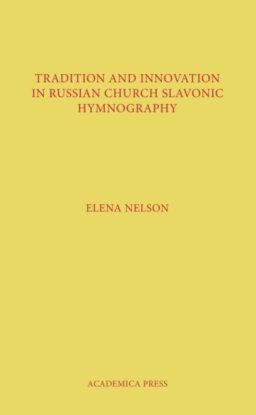 TRADITION AND INNOVATION IN RUSSIAN CHURCH SLAVONIC HYMNOGRAPHY

ELENA NELSON

ACADEMICA PRESS